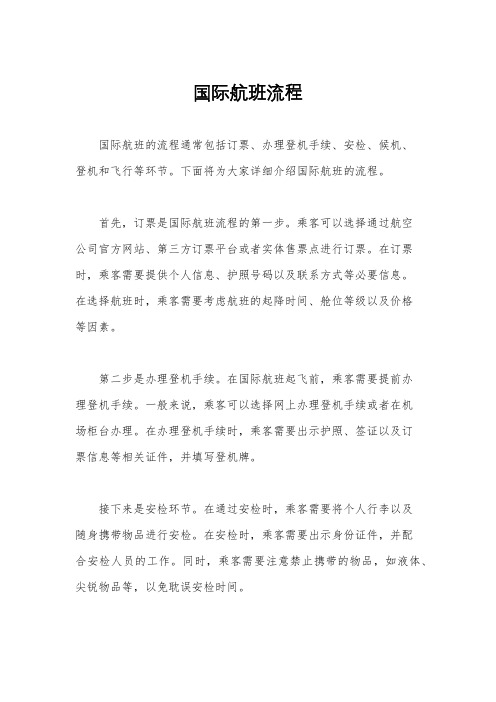 国际航班流程

国际航班的流程通常包括订票、办理登机手续、安检、候机、登机和飞行等环节。下面将为大家详细介绍国际航班的流程。

首先，订票是国际航班流程的第一步。乘客可以选择通过航空公司官方网站、第三方订票平台或者实体售票点进行订票。在订票时，乘客需要提供个人信息、护照号码以及联系方式等必要信息。在选择航班时，乘客需要考虑航班的起降时间、舱位等级以及价格等因素。

第二步是办理登机手续。在国际航班起飞前，乘客需要提前办理登机手续。一般来说，乘客可以选择网上办理登机手续或者在机场柜台办理。在办理登机手续时，乘客需要出示护照、签证以及订票信息等相关证件，并填写登机牌。

接下来是安检环节。在通过安检时，乘客需要将个人行李以及随身携带物品进行安检。在安检时，乘客需要出示身份证件，并配合安检人员的工作。同时，乘客需要注意禁止携带的物品，如液体、尖锐物品等，以免耽误安检时间。